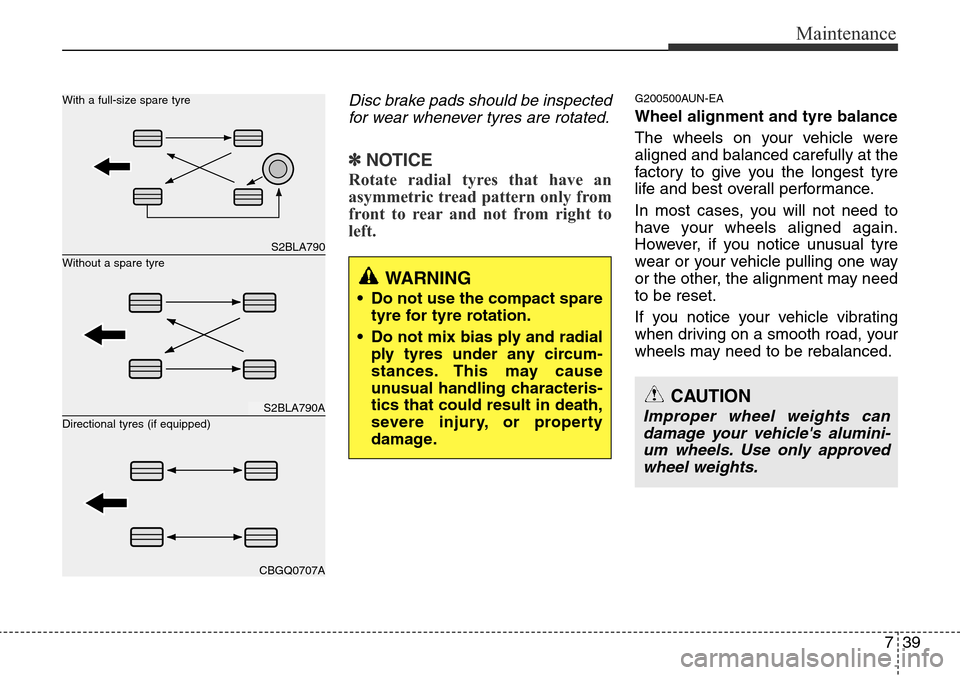 Maintenance

With a full-size spare tyre

S2BLA790

Without a spare tyre

S2BLA790A

Directional tyres (if equipped)

CBGQ0707A

Disc brake pads should be inspected for wear whenever tyres are rotated.

✽ NOTICE

Rotate radial tyres that have an asymmetric tread pattern only from front to rear and not from right to left.

WARNING

• Do not use the compact spare tyre for tyre rotation.

• Do not mix bias ply and radial ply tyres under any circumstances. This may cause unusual handling characteristics that could result in death, severe injury, or property damage.

G200500AUN-EA

Wheel alignment and tyre balance

The wheels on your vehicle were aligned and balanced carefully at the factory to give you the longest tyre life and best overall performance.

In most cases, you will not need to have your wheels aligned again. However, if you notice unusual tyre wear or your vehicle pulling one way or the other, the alignment may need to be reset.

If you notice your vehicle vibrating when driving on a smooth road, your wheels may need to be rebalanced.

CAUTION

Improper wheel weights can damage your vehicle's aluminium wheels. Use only approved wheel weights.

7 39

carmanualsonline.info